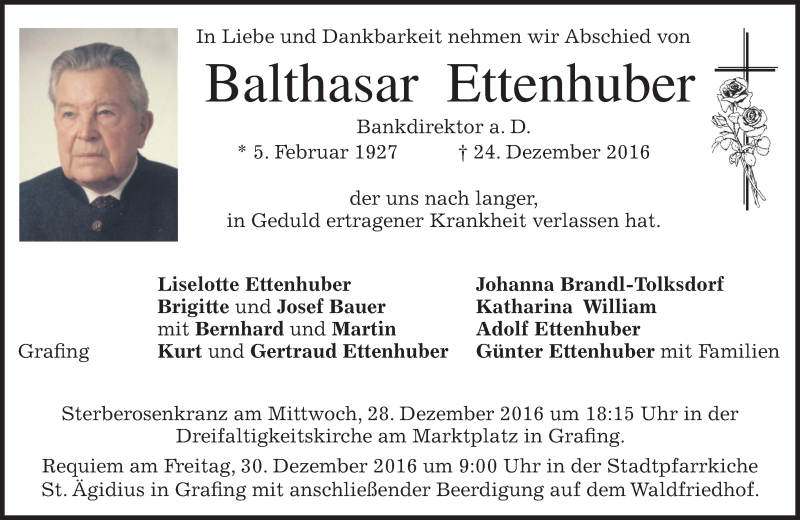 In Liebe und Dankbarkeit nehmen wir Abschied von

Balthasar Ettenhuber

Bankdirektor a. D.
* 5. Februar 1927 † 24. Dezember 2016

der uns nach langer,
in Geduld ertragener Krankheit verlassen hat.

Grafing

Liselotte Ettenhuber
Brigitte und Josef Bauer
mit Bernhard und Martin
Kurt und Gertraud Ettenhuber

Johanna Brandl-Tolksdorf
Katharina William
Adolf Ettenhuber
Günter Ettenhuber mit Familien

Sterberosenkranz am Mittwoch, 28. Dezember 2016 um 18:15 Uhr in der Dreifaltigkeitskirche am Marktplatz in Grafing.

Requiem am Freitag, 30. Dezember 2016 um 9:00 Uhr in der Stadtpfarrkiche St. Ägidius in Grafing mit anschließender Beerdigung auf dem Waldfriedhof.